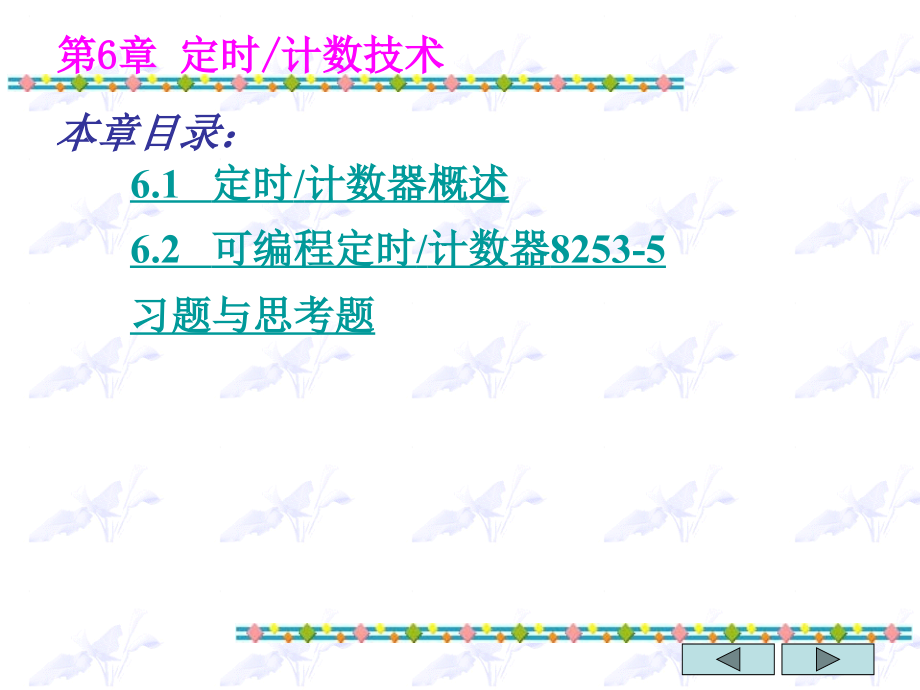 第6章 定时/计数技术

本章目录：

6.1 定时/计数器概述

6.2 可编程定时/计数器8253-5

习题与思考题